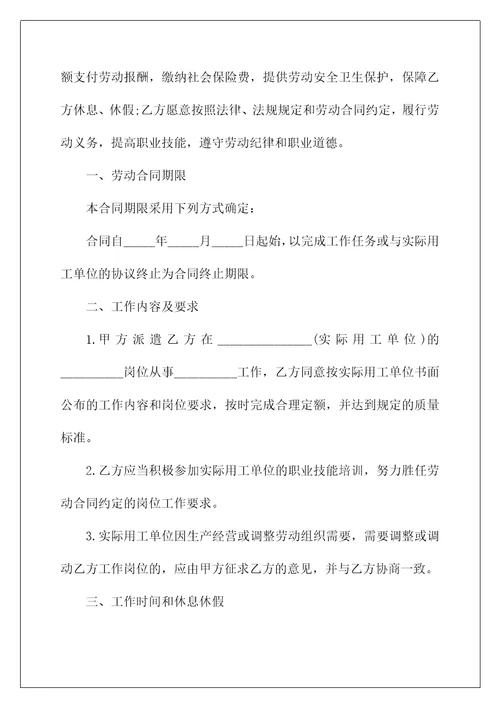 额支付劳动报酬，缴纳社会保险费，提供劳动安全卫生保护，保障乙方休息、休假;乙方愿意按照法律、法规规定和劳动合同约定，履行劳动义务，提高职业技能，遵守劳动纪律和职业道德。

一、劳动合同期限

本合同期限采用下列方式确定：

合同自_____年_____月_____日起始，以完成工作任务或与实际用工单位的协议终止为合同终止期限。

二、工作内容及要求

1.甲方派遣乙方在_______________(实际用工单位)的__________岗位从事__________工作，乙方同意按实际用工单位书面公布的工作内容和岗位要求，按时完成合理定额，并达到规定的质量标准。

2.乙方应当积极参加实际用工单位的职业技能培训，努力胜任劳动合同约定的岗位工作要求。

3.实际用工单位因生产经营或调整劳动组织需要，需要调整或调动乙方工作岗位的，应由甲方征求乙方的意见，并与乙方协商一致。

三、工作时间和休息休假